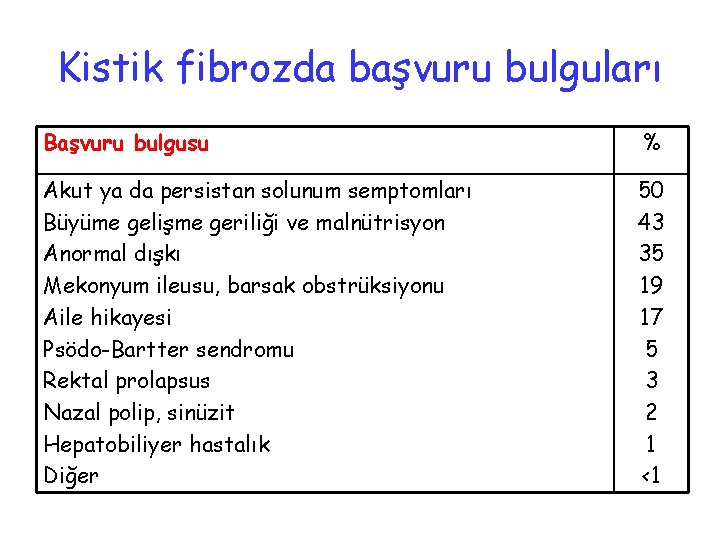 Kistik fibrozda başvuru bulguları

| Başvuru bulgusu | % |
|---|---|
| Akut ya da persistan solunum semptomları | 50 |
| Büyüme gelişme geriliği ve malnütrisyon | 43 |
| Anormal dışkı | 35 |
| Mekonyum ileusu, barsak obstrüksiyonu | 19 |
| Aile hikayesi | 17 |
| Psödo-Bartter sendromu | 5 |
| Rektal prolapsus | 3 |
| Nazal polip, sinüzit | 2 |
| Hepatobiliyer hastalık | 1 |
| Diğer | <1 |